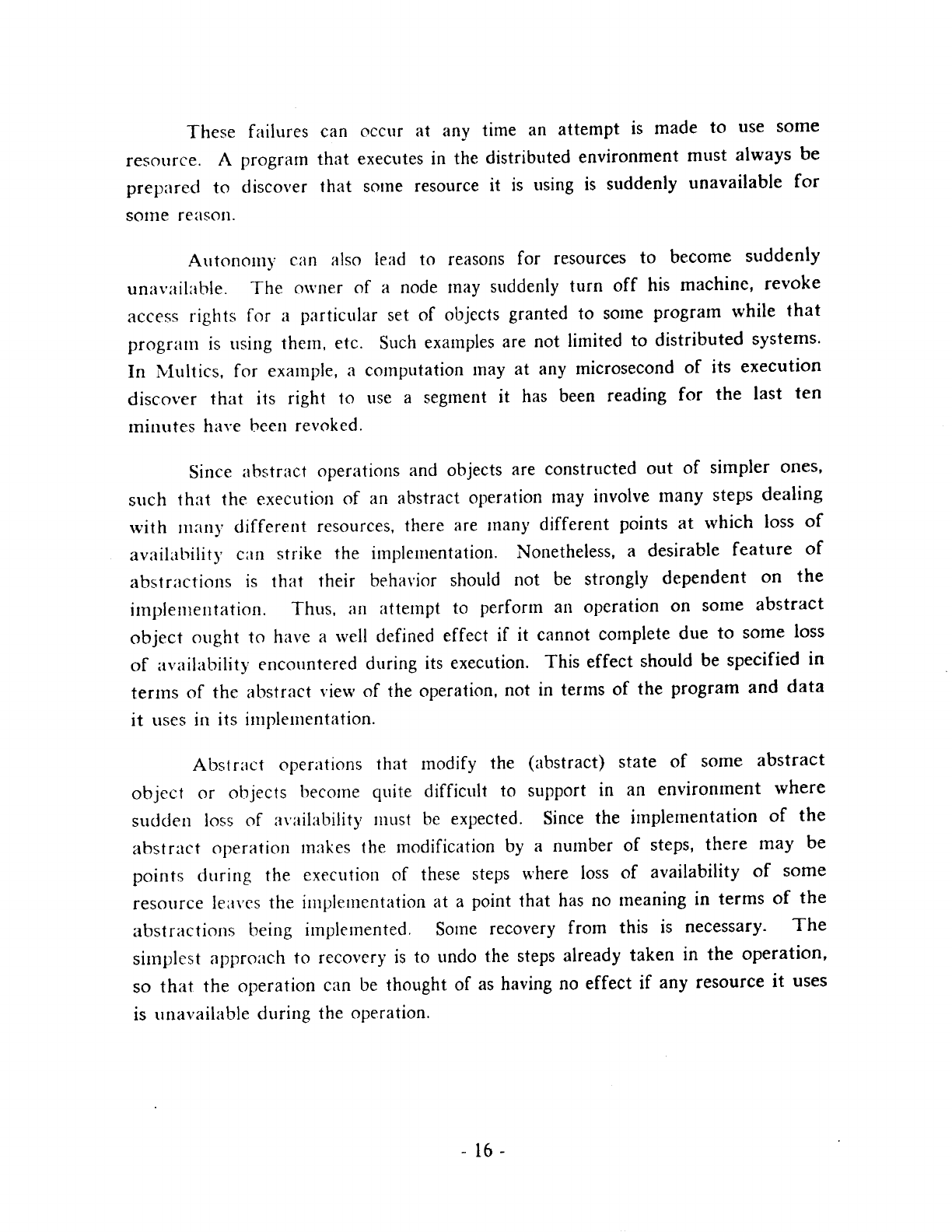 These failures can occur at any time an attempt is made to use some resource. A program that executes in the distributed environment must always be prepared to discover that some resource it is using is suddenly unavailable for some reason.

Autonomy can also lead to reasons for resources to become suddenly unavailable. The owner of a node may suddenly turn off his machine, revoke access rights for a particular set of objects granted to some program while that program is using them, etc. Such examples are not limited to distributed systems. In Multics, for example, a computation may at any microsecond of its execution discover that its right to use a segment it has been reading for the last ten minutes have been revoked.

Since abstract operations and objects are constructed out of simpler ones, such that the execution of an abstract operation may involve many steps dealing with many different resources, there are many different points at which loss of availability can strike the implementation. Nonetheless, a desirable feature of abstractions is that their behavior should not be strongly dependent on the implementation. Thus, an attempt to perform an operation on some abstract object ought to have a well defined effect if it cannot complete due to some loss of availability encountered during its execution. This effect should be specified in terms of the abstract view of the operation, not in terms of the program and data it uses in its implementation.

Abstract operations that modify the (abstract) state of some abstract object or objects become quite difficult to support in an environment where sudden loss of availability must be expected. Since the implementation of the abstract operation makes the modification by a number of steps, there may be points during the execution of these steps where loss of availability of some resource leaves the implementation at a point that has no meaning in terms of the abstractions being implemented. Some recovery from this is necessary. The simplest approach to recovery is to undo the steps already taken in the operation, so that the operation can be thought of as having no effect if any resource it uses is unavailable during the operation.

- 16 -